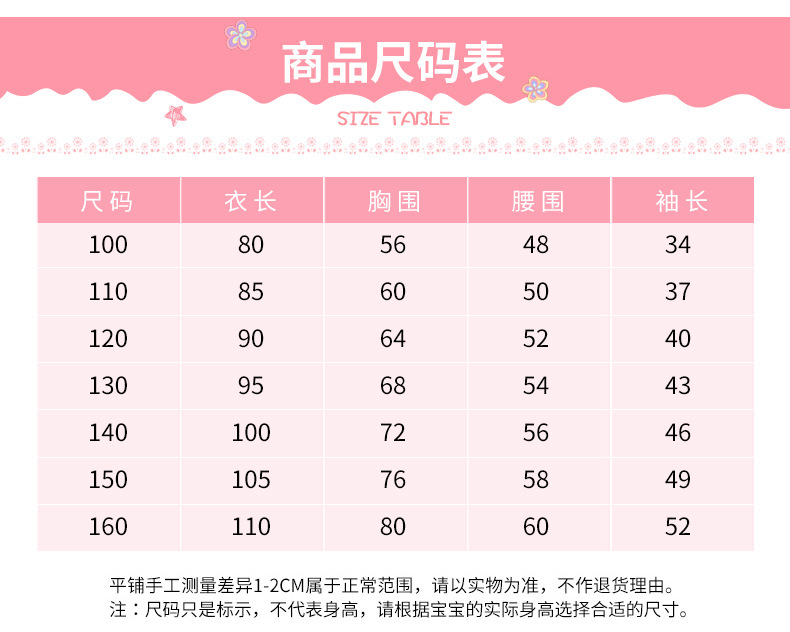 商品尺码表

SIZE TABLE

| 尺码 | 衣长 | 胸围 | 腰围 | 袖长 |
|---|---|---|---|---|
| 100 | 80 | 56 | 48 | 34 |
| 110 | 85 | 60 | 50 | 37 |
| 120 | 90 | 64 | 52 | 40 |
| 130 | 95 | 68 | 54 | 43 |
| 140 | 100 | 72 | 56 | 46 |
| 150 | 105 | 76 | 58 | 49 |
| 160 | 110 | 80 | 60 | 52 |

平铺手工测量差异1-2CM属于正常范围，请以实物为准，不作退货理由。
注：尺码只是标示，不代表身高，请根据宝宝的实际身高选择合适的尺寸。